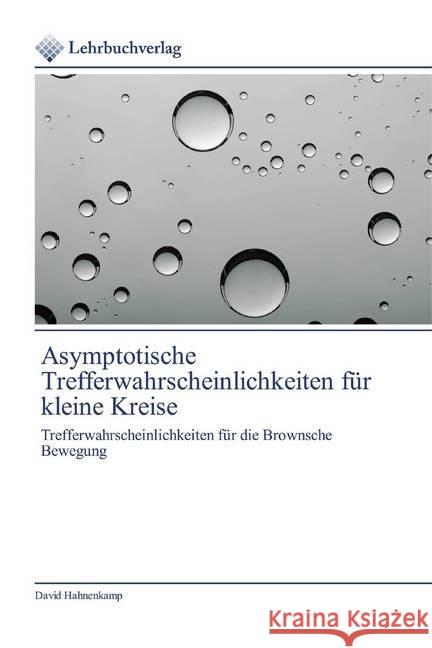 Lehrbuchverlag

Asymptotische Trefferwahrscheinlichkeiten für kleine Kreise

Trefferwahrscheinlichkeiten für die Brownsche Bewegung

David Hahnenkamp

Kraina Książek